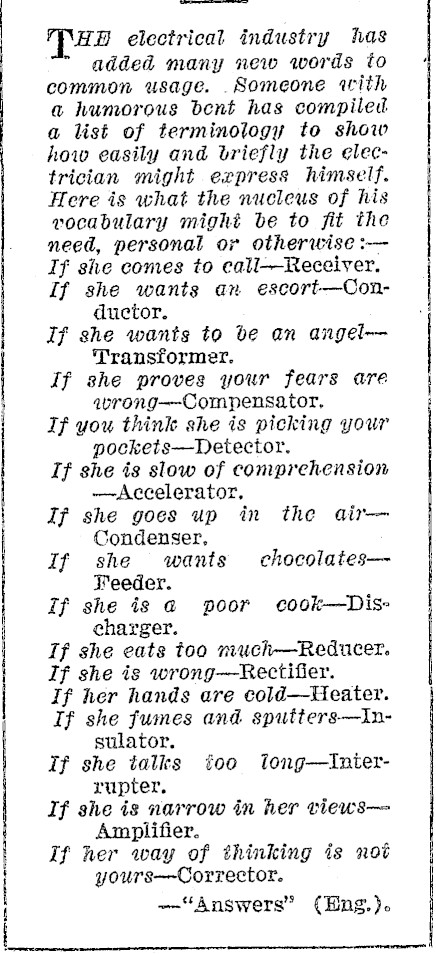 THE electrical industry has added many new words to common usage. Someone with a humorous bent has compiled a list of terminology to show how easily and briefly the electrician might express himself. Here is what the nucleus of his vocabulary might be to fit the need, personal or otherwise:—

If she comes to call—Receiver.

If she wants an escort—Conductor.

If she wants to be an angel—Transformer.

If she proves your fears are wrong—Compensator.

If you think she is picking your pockets—Detector.

If she is slow of comprehension—Accelerator.

If she goes up in the air—Condenser.

If she wants chocolates—Feeder.

If she is a poor cook—Discharger.

If she eats too much—Reducer.

If she is wrong—Rectifier.

If her hands are cold—Heater.

If she fumes and sputters—Insulator.

If she talks too long—Interrupter.

If she is narrow in her views—Amplifier.

If her way of thinking is not yours—Corrector.

—"Answers" (Eng.).